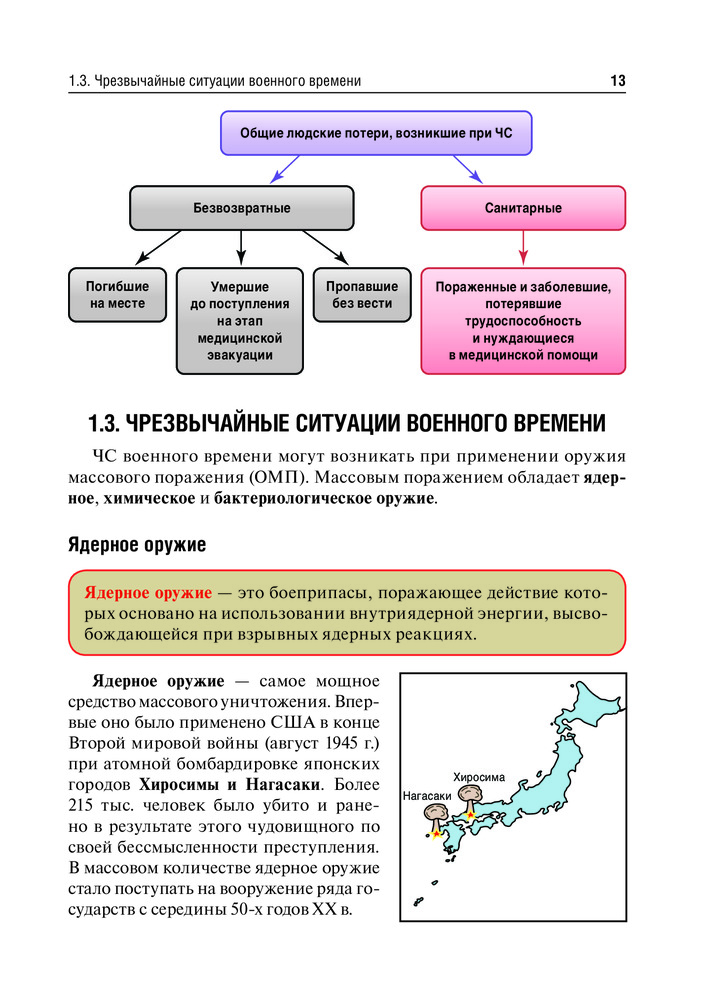 1.3. Чрезвычайные ситуации военного времени

13

Общие людские потери, возникшие при ЧС

Безвозвратные

Санитарные

Погибшие на месте

Умершие до поступления на этап медицинской эвакуации

Пропавшие без вести

Пораженные и заболевшие, потерявшие трудоспособность и нуждающиеся в медицинской помощи

1.3. ЧРЕЗВЫЧАЙНЫЕ СИТУАЦИИ ВОЕННОГО ВРЕМЕНИ

ЧС военного времени могут возникать при применении оружия массового поражения (ОМП). Массовым поражением обладает ядерное, химическое и бактериологическое оружие.

Ядерное оружие

Ядерное оружие — это боеприпасы, поражающее действие которых основано на использовании внутриядерной энергии, высвобождающейся при взрывных ядерных реакциях.

Ядерное оружие — самое мощное средство массового уничтожения. Впервые оно было применено США в конце Второй мировой войны (август 1945 г.) при атомной бомбардировке японских городов Хиросимы и Нагасаки. Более 215 тыс. человек было убито и ранено в результате этого чудовищного по своей бессмысленности преступления. В массовом количестве ядерное оружие стало поступать на вооружение ряда государств с середины 50-х годов XX в.

Хиросима

Нагасаки